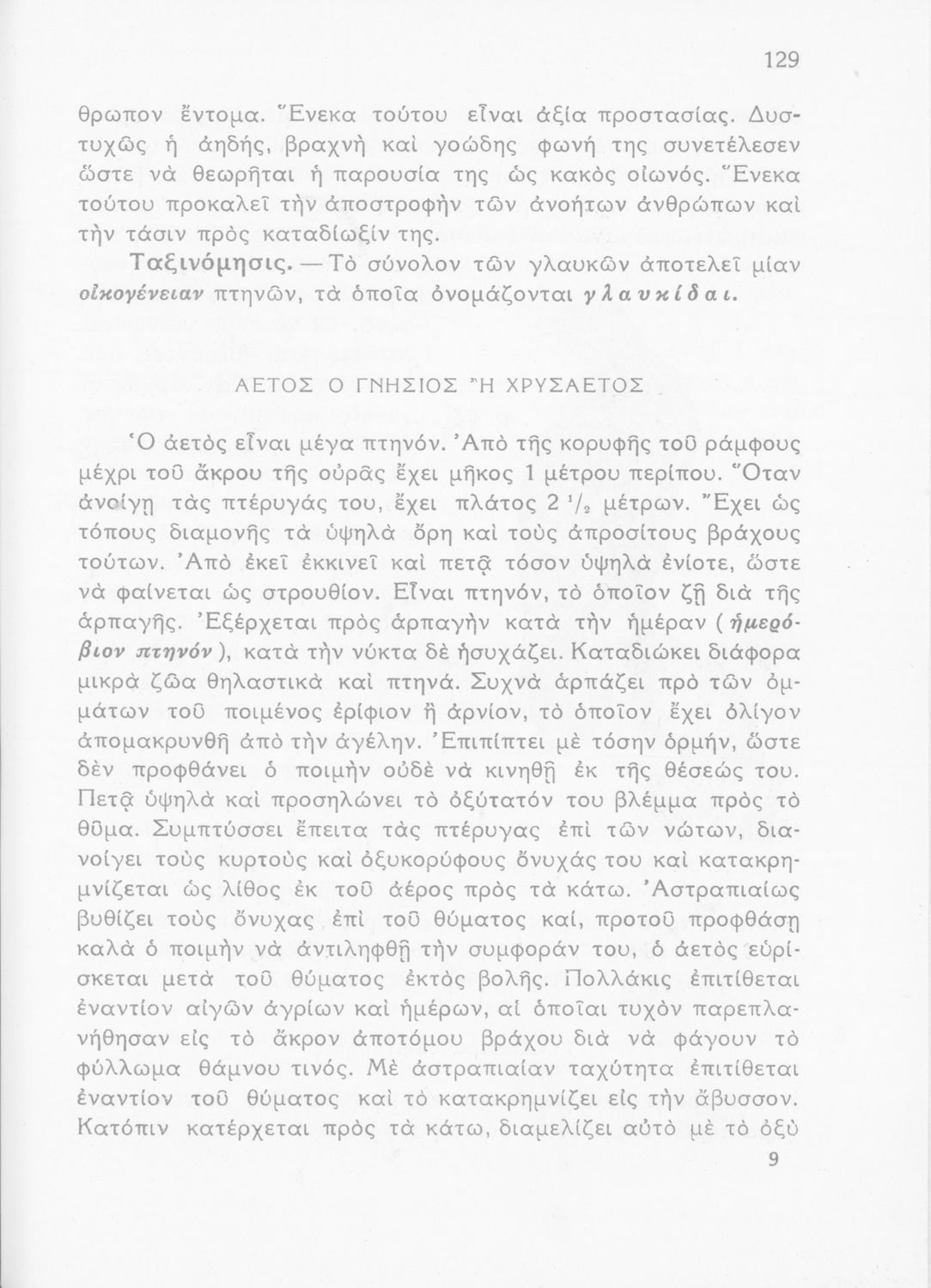 129

θρωπον ἔντομα. Ἕνεκα τούτου εἶναι ἀξία προστασίας. Δυστυχῶς ἡ ἀηδής, βραχνὴ καὶ γοώδης φωνή της συνετέλεσεν ὥστε νὰ θεωρῆται ἡ παρουσία της ὡς κακὸς οἰωνός. Ἕνεκα τούτου προκαλεῖ τὴν ἀποστροφὴν τῶν ἀνοήτων ἀνθρώπων καὶ τὴν τάσιν πρὸς καταδίωξίν της.

Ταξινόμησις. — Τὸ σύνολον τῶν γλαυκῶν ἀποτελεῖ μίαν οἰκογένειαν πτηνῶν, τὰ ὁποῖα ὀνομάζονται γλαυκίδαι.

ΑΕΤΟΣ Ο ΓΝΗΣΙΟΣ Ἢ ΧΡΥΣΑΕΤΟΣ

Ὁ ἀετὸς εἶναι μέγα πτηνόν. Ἀπὸ τῆς κορυφῆς τοῦ ράμφους μέχρι τοῦ ἄκρου τῆς οὐρᾶς ἔχει μῆκος 1 μέτρου περίπου. Ὅταν ἀνοίγῃ τὰς πτέρυγάς του, ἔχει πλάτος 2 $^1/_2$ μέτρων. Ἔχει ὡς τόπους διαμονῆς τὰ ὑψηλὰ ὄρη καὶ τοὺς ἀπροσίτους βράχους τούτων. Ἀπὸ ἐκεῖ ἐκκινεῖ καὶ πετᾷ τόσον ὑψηλὰ ἐνίοτε, ὥστε νὰ φαίνεται ὡς στρουθίον. Εἶναι πτηνόν, τὸ ὁποῖον ζῇ διὰ τῆς ἁρπαγῆς. Ἐξέρχεται πρὸς ἁρπαγὴν κατὰ τὴν ἡμέραν (ἡμερόβιον πτηνόν), κατὰ τὴν νύκτα δὲ ἡσυχάζει. Καταδιώκει διάφορα μικρὰ ζῶα θηλαστικὰ καὶ πτηνά. Συχνὰ ἁρπάζει πρὸ τῶν ὀμμάτων τοῦ ποιμένος ἐρίφιον ἢ ἀρνίον, τὸ ὁποῖον ἔχει ὀλίγον ἀπομακρυνθῆ ἀπὸ τὴν ἀγέλην. Ἐπιπίπτει μὲ τόσην ὁρμήν, ὥστε δὲν προφθάνει ὁ ποιμὴν οὐδὲ νὰ κινηθῇ ἐκ τῆς θέσεώς του. Πετᾷ ὑψηλὰ καὶ προσηλώνει τὸ ὀξύτατόν του βλέμμα πρὸς τὸ θῦμα. Συμπτύσσει ἔπειτα τὰς πτέρυγας ἐπὶ τῶν νώτων, διανοίγει τοὺς κυρτοὺς καὶ ὀξυκορύφους ὄνυχάς του καὶ κατακρημνίζεται ὡς λίθος ἐκ τοῦ ἀέρος πρὸς τὰ κάτω. Ἀστραπιαίως βυθίζει τοὺς ὄνυχας ἐπὶ τοῦ θύματος καί, προτοῦ προφθάσῃ καλὰ ὁ ποιμὴν νὰ ἀντιληφθῇ τὴν συμφοράν του, ὁ ἀετὸς εὑρίσκεται μετὰ τοῦ θύματος ἐκτὸς βολῆς. Πολλάκις ἐπιτίθεται ἐναντίον αἰγῶν ἀγρίων καὶ ἡμέρων, αἱ ὁποῖαι τυχὸν παρεπλανήθησαν εἰς τὸ ἄκρον ἀποτόμου βράχου διὰ νὰ φάγουν τὸ φύλλωμα θάμνου τινός. Μὲ ἀστραπιαίαν ταχύτητα ἐπιτίθεται ἐναντίον τοῦ θύματος καὶ τὸ κατακρημνίζει εἰς τὴν ἄβυσσον. Κατόπιν κατέρχεται πρὸς τὰ κάτω, διαμελίζει αὐτὸ μὲ τὸ ὀξὺ

9